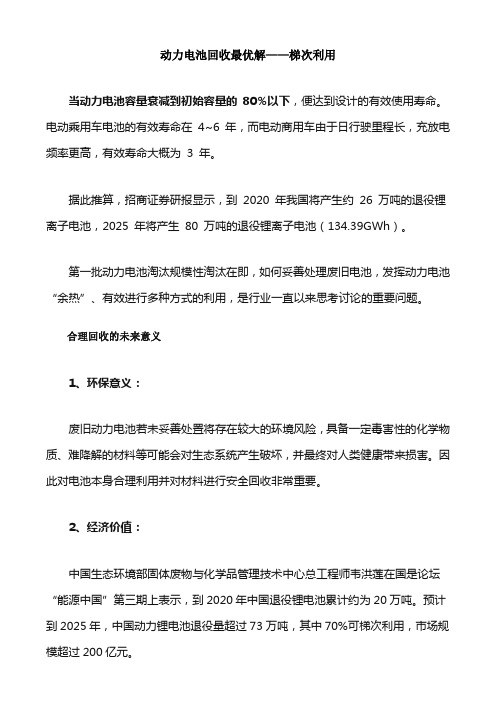 动力电池回收最优解——梯次利用

当动力电池容量衰减到初始容量的 80%以下，便达到设计的有效使用寿命。电动乘用车电池的有效寿命在 4~6 年，而电动商用车由于日行驶里程长，充放电频率更高，有效寿命大概为 3 年。

据此推算，招商证券研报显示，到 2020 年我国将产生约 26 万吨的退役锂离子电池，2025 年将产生 80 万吨的退役锂离子电池（134.39GWh）。

第一批动力电池淘汰规模性淘汰在即，如何妥善处理废旧电池，发挥动力电池“余热”、有效进行多种方式的利用，是行业一直以来思考讨论的重要问题。

合理回收的未来意义

1、环保意义：

废旧动力电池若未妥善处置将存在较大的环境风险，具备一定毒害性的化学物质、难降解的材料等可能会对生态系统产生破坏，并最终对人类健康带来损害。因此对电池本身合理利用并对材料进行安全回收非常重要。

2、经济价值：

中国生态环境部固体废物与化学品管理技术中心总工程师韦洪莲在国是论坛“能源中国”第三期上表示，到 2020 年中国退役锂电池累计约为 20 万吨。预计到 2025 年，中国动力锂电池退役量超过 73 万吨，其中 70%可梯次利用，市场规模超过 200 亿元。